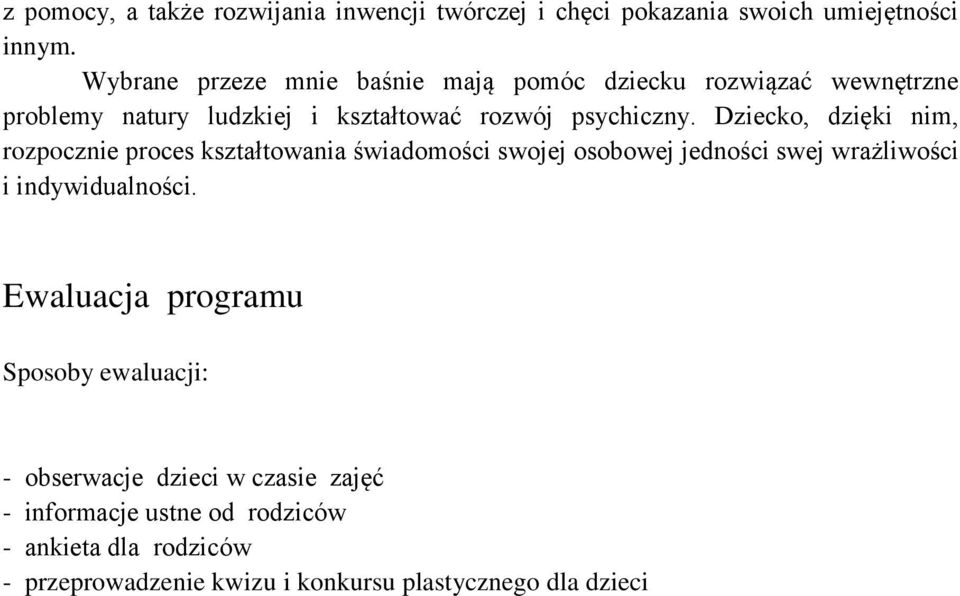 z pomocy, a także rozwijania inwencji twórczej i chęci pokazania swoich umiejętności innym.

Wybrane przeze mnie baśnie mają pomóc dziecku rozwiązać wewnętrzne problemy natury ludzkiej i kształtować rozwój psychiczny. Dziecko, dzięki nim, rozpocznie proces kształtowania świadomości swojej osobowej jedności swej wrażliwości i indywidualności.

Ewaluacja programu

Sposoby ewaluacji:

- obserwacje dzieci w czasie zajęć
- informacje ustne od rodziców
- ankieta dla rodziców
- przeprowadzenie kwizu i konkursu plastycznego dla dzieci